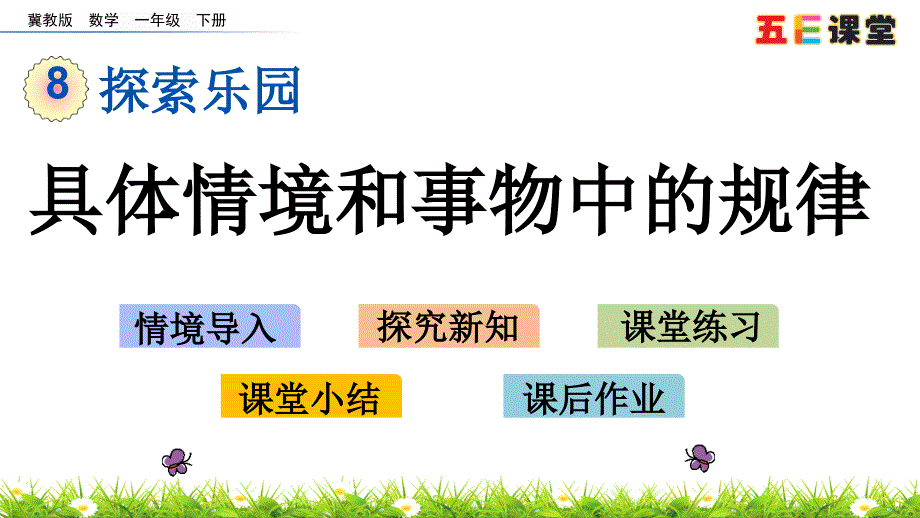 冀教版 数学 一年级 下册

五E课堂

8 探索乐园

具体情境和事物中的规律

情境导入

探究新知

课堂练习

课堂小结

课后作业